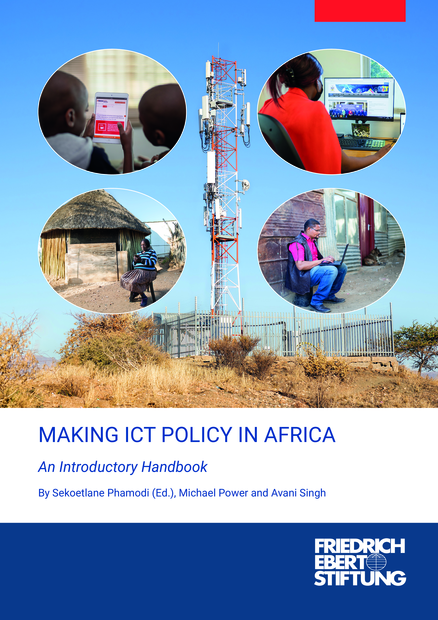 MAKING ICT POLICY IN AFRICA

An Introductory Handbook

By Sekoetlane Phamodi (Ed.), Michael Power and Avani Singh

FRIEDRICH
EBERT
STIFTUNG